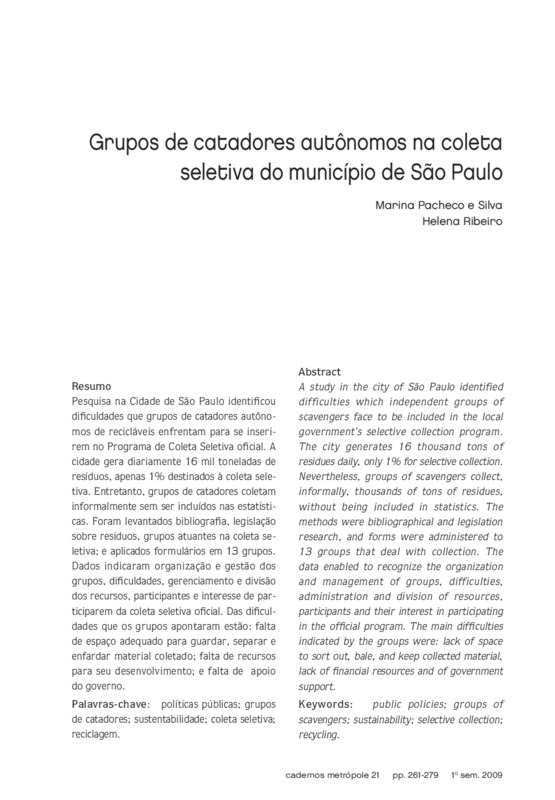 Grupos de catadores autônomos na coleta seletiva do município de São Paulo

Marina Pacheco e Silva
Helena Ribeiro

Resumo
Pesquisa na Cidade de São Paulo identificou dificuldades que grupos de catadores autônomos de recicláveis enfrentam para se inserirem no Programa de Coleta Seletiva oficial. A cidade gera diariamente 16 mil toneladas de resíduos, apenas 1% destinados à coleta seletiva. Entretanto, grupos de catadores coletam informalmente sem ser incluídos nas estatísticas. Foram levantados bibliografia, legislação sobre resíduos, grupos atuantes na coleta seletiva; e aplicados formulários em 13 grupos. Dados indicaram organização e gestão dos grupos, dificuldades, gerenciamento e divisão dos recursos, participantes e interesse de participarem da coleta seletiva oficial. Das dificuldades que os grupos apontaram estão: falta de espaço adequado para guardar, separar e enfardar material coletado; falta de recursos para seu desenvolvimento; e falta de apoio do governo.

Palavras-chave: políticas públicas; grupos de catadores; sustentabilidade; coleta seletiva; reciclagem.

Abstract
A study in the city of São Paulo identified difficulties which independent groups of scavengers face to be included in the local government's selective collection program. The city generates 16 thousand tons of residues daily, only 1% for selective collection. Nevertheless, groups of scavengers collect, informally, thousands of tons of residues, without being included in statistics. The methods were bibliographical and legislation research, and forms were administered to 13 groups that deal with collection. The data enabled to recognize the organization and management of groups, difficulties, administration and division of resources, participants and their interest in participating in the official program. The main difficulties indicated by the groups were: lack of space to sort out, bale, and keep collected material, lack of financial resources and of government support.

Keywords: public policies; groups of scavengers; sustainability; selective collection; recycling.

cadernos metrópole 21 pp. 261-279 1º sem. 2009